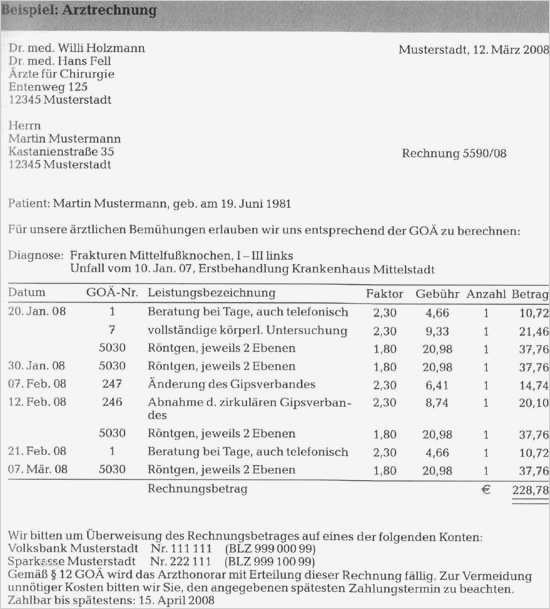 Beispiel: Arztrechnung

Dr. med. Willi Holzmann
Dr. med. Hans Fell
Ärzte für Chirurgie
Entenweg 125
12345 Musterstadt

Musterstadt, 12. März 2008

Herrn
Martin Mustermann
Kastanienstraße 35
12345 Musterstadt

Rechnung 5590/08

Patient: Martin Mustermann, geb. am 19. Juni 1981

Für unsere ärztlichen Bemühungen erlauben wir uns entsprechend der GOÄ zu berechnen:

Diagnose: Frakturen Mittelfußknochen, I – III links
Unfall vom 10. Jan. 07, Erstbehandlung Krankenhaus Mittelstadt

| Datum | GOÄ-Nr. | Leistungsbezeichnung | Faktor | Gebühr | Anzahl | Betrag |
|---|---|---|---|---|---|---|
| 20. Jan. 08 | 1 | Beratung bei Tage, auch telefonisch | 2,30 | 4,66 | 1 | 10,72 |
| | 7 | vollständige körperl. Untersuchung | 2,30 | 9,33 | 1 | 21,46 |
| | 5030 | Röntgen, jeweils 2 Ebenen | 1,80 | 20,98 | 1 | 37,76 |
| 30. Jan. 08 | 5030 | Röntgen, jeweils 2 Ebenen | 1,80 | 20,98 | 1 | 37,76 |
| 07. Feb. 08 | 247 | Änderung des Gipsverbandes | 2,30 | 6,41 | 1 | 14,74 |
| 12. Feb. 08 | 246 | Abnahme d. zirkulären Gipsverbandes | 2,30 | 8,74 | 1 | 20,10 |
| | 5030 | Röntgen, jeweils 2 Ebenen | 1,80 | 20,98 | 1 | 37,76 |
| 21. Feb. 08 | 1 | Beratung bei Tage, auch telefonisch | 2,30 | 4,66 | 1 | 10,72 |
| 07. Mär. 08 | 5030 | Röntgen, jeweils 2 Ebenen | 1,80 | 20,98 | 1 | 37,76 |
| | | Rechnungsbetrag | | | € | 228,78 |

Wir bitten um Überweisung des Rechnungsbetrages auf eines der folgenden Konten:
Volksbank Musterstadt Nr. 111 111 (BLZ 999 000 99)
Sparkasse Musterstadt Nr. 222 111 (BLZ 999 100 99)
Gemäß § 12 GOÄ wird das Arzthonorar mit Erteilung dieser Rechnung fällig. Zur Vermeidung unnötiger Kosten bitten wir Sie, den angegebenen spätesten Zahlungstermin zu beachten.
Zahlbar bis spätestens: 15. April 2008